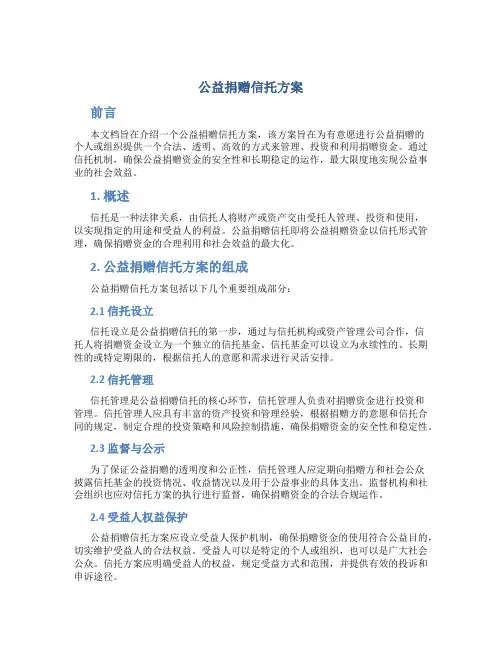 公益捐赠信托方案

前言

本文档旨在介绍一个公益捐赠信托方案，该方案旨在为有意愿进行公益捐赠的个人或组织提供一个合法、透明、高效的方式来管理、投资和利用捐赠资金。通过信托机制，确保公益捐赠资金的安全性和长期稳定的运作，最大限度地实现公益事业的社会效益。

1. 概述

信托是一种法律关系，由信托人将财产或资产交由受托人管理、投资和使用，以实现指定的用途和受益人的利益。公益捐赠信托即将公益捐赠资金以信托形式管理，确保捐赠资金的合理利用和社会效益的最大化。

2. 公益捐赠信托方案的组成

公益捐赠信托方案包括以下几个重要组成部分：

2.1 信托设立

信托设立是公益捐赠信托的第一步，通过与信托机构或资产管理公司合作，信托人将捐赠资金设立为一个独立的信托基金。信托基金可以设立为永续性的、长期性的或特定期限的，根据信托人的意愿和需求进行灵活安排。

2.2 信托管理

信托管理是公益捐赠信托的核心环节，信托管理人负责对捐赠资金进行投资和管理。信托管理人应具有丰富的资产投资和管理经验，根据捐赠方的意愿和信托合同的规定，制定合理的投资策略和风险控制措施，确保捐赠资金的安全性和稳定性。

2.3 监督与公示

为了保证公益捐赠的透明度和公正性，信托管理人应定期向捐赠方和社会公众披露信托基金的投资情况、收益情况以及用于公益事业的具体支出。监督机构和社会组织也应对信托方案的执行进行监督，确保捐赠资金的合法合规运作。

2.4 受益人权益保护

公益捐赠信托方案应设立受益人保护机制，确保捐赠资金的使用符合公益目的，切实维护受益人的合法权益。受益人可以是特定的个人或组织，也可以是广大社会公众。信托方案应明确受益人的权益，规定受益方式和范围，并提供有效的投诉和申诉途径。